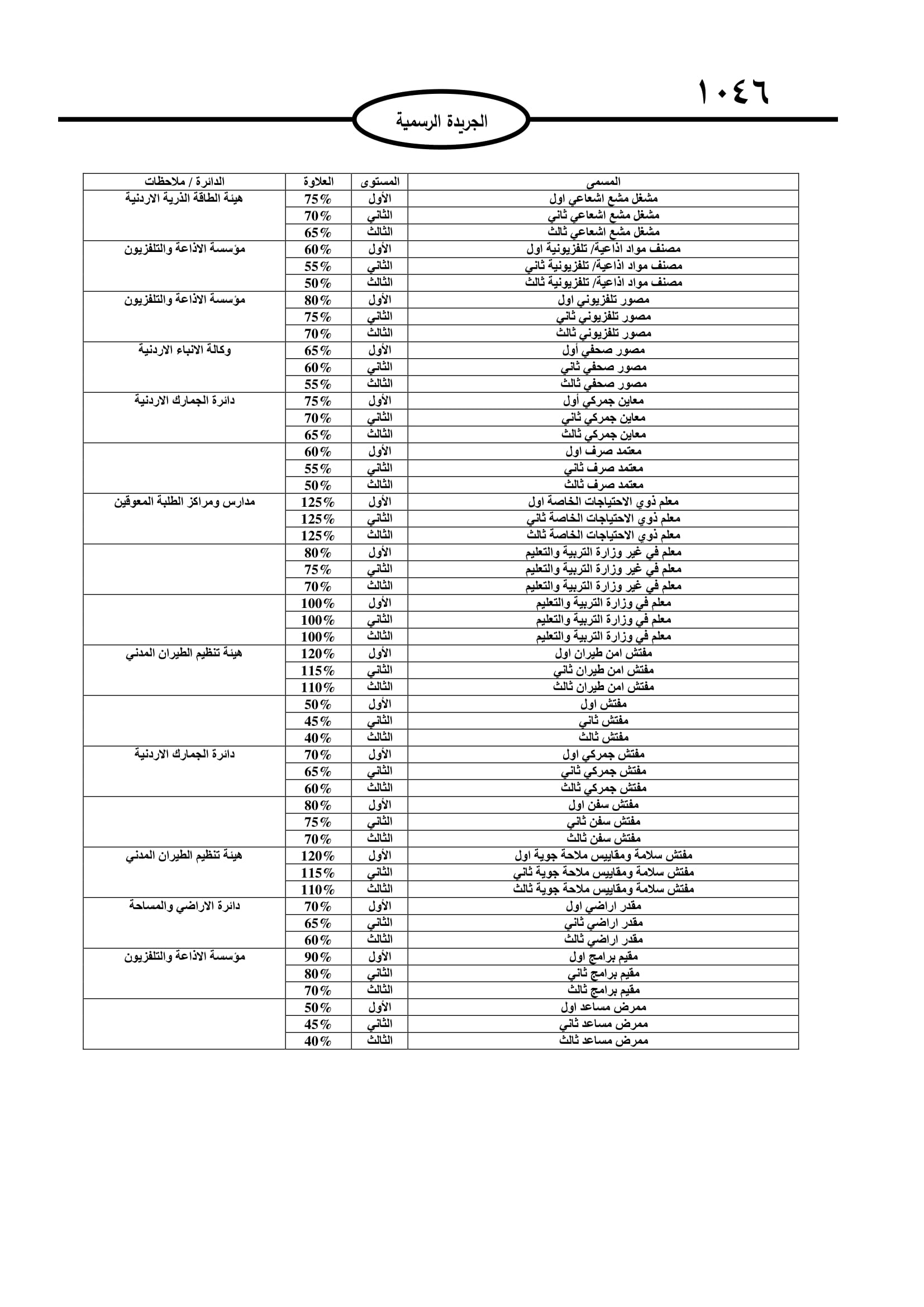 ١٠٤٦

الجريدة الرسمية

| المسمى | المستوى | العلاوة | الدائرة / ملاحظات |
|---|---|---|---|
| مشغل مشع اشعاعي اول | الأول | 75% | هيئة الطاقة الذرية الاردنية |
| مشغل مشع اشعاعي ثاني | الثاني | 70% | |
| مشغل مشع اشعاعي ثالث | الثالث | 65% | |
| مصنف مواد اذاعية/ تلفزيونية اول | الأول | 60% | مؤسسة الاذاعة والتلفزيون |
| مصنف مواد اذاعية/ تلفزيونية ثاني | الثاني | 55% | |
| مصنف مواد اذاعية/ تلفزيونية ثالث | الثالث | 50% | |
| مصور تلفزيوني اول | الأول | 80% | مؤسسة الاذاعة والتلفزيون |
| مصور تلفزيوني ثاني | الثاني | 75% | |
| مصور تلفزيوني ثالث | الثالث | 70% | |
| مصور صحفي أول | الأول | 65% | وكالة الانباء الاردنية |
| مصور صحفي ثاني | الثاني | 60% | |
| مصور صحفي ثالث | الثالث | 55% | |
| معاين جمركي أول | الأول | 75% | دائرة الجمارك الاردنية |
| معاين جمركي ثاني | الثاني | 70% | |
| معاين جمركي ثالث | الثالث | 65% | |
| معتمد صرف اول | الأول | 60% | |
| معتمد صرف ثاني | الثاني | 55% | |
| معتمد صرف ثالث | الثالث | 50% | |
| معلم ذوي الاحتياجات الخاصة اول | الأول | 125% | مدارس ومراكز الطلبة المعوقين |
| معلم ذوي الاحتياجات الخاصة ثاني | الثاني | 125% | |
| معلم ذوي الاحتياجات الخاصة ثالث | الثالث | 125% | |
| معلم في غير وزارة التربية والتعليم | الأول | 80% | |
| معلم في غير وزارة التربية والتعليم | الثاني | 75% | |
| معلم في غير وزارة التربية والتعليم | الثالث | 70% | |
| معلم في وزارة التربية والتعليم | الأول | 100% | |
| معلم في وزارة التربية والتعليم | الثاني | 100% | |
| معلم في وزارة التربية والتعليم | الثالث | 100% | |
| مفتش امن طيران اول | الأول | 120% | هيئة تنظيم الطيران المدني |
| مفتش امن طيران ثاني | الثاني | 115% | |
| مفتش امن طيران ثالث | الثالث | 110% | |
| مفتش اول | الأول | 50% | |
| مفتش ثاني | الثاني | 45% | |
| مفتش ثالث | الثالث | 40% | |
| مفتش جمركي اول | الأول | 70% | دائرة الجمارك الاردنية |
| مفتش جمركي ثاني | الثاني | 65% | |
| مفتش جمركي ثالث | الثالث | 60% | |
| مفتش سفن اول | الأول | 80% | |
| مفتش سفن ثاني | الثاني | 75% | |
| مفتش سفن ثالث | الثالث | 70% | |
| مفتش سلامة ومقاييس ملاحة جوية اول | الأول | 120% | هيئة تنظيم الطيران المدني |
| مفتش سلامة ومقاييس ملاحة جوية ثاني | الثاني | 115% | |
| مفتش سلامة ومقاييس ملاحة جوية ثالث | الثالث | 110% | |
| مقدر اراضي اول | الأول | 70% | دائرة الاراضي والمساحة |
| مقدر اراضي ثاني | الثاني | 65% | |
| مقدر اراضي ثالث | الثالث | 60% | |
| مقيم برامج اول | الأول | 90% | مؤسسة الاذاعة والتلفزيون |
| مقيم برامج ثاني | الثاني | 80% | |
| مقيم برامج ثالث | الثالث | 70% | |
| ممرض مساعد اول | الأول | 50% | |
| ممرض مساعد ثاني | الثاني | 45% | |
| ممرض مساعد ثالث | الثالث | 40% | |